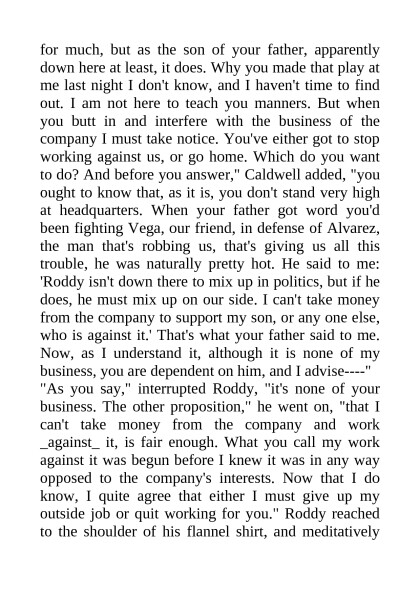 for much, but as the son of your father, apparently down here at least, it does. Why you made that play at me last night I don't know, and I haven't time to find out. I am not here to teach you manners. But when you butt in and interfere with the business of the company I must take notice. You've either got to stop working against us, or go home. Which do you want to do? And before you answer," Caldwell added, "you ought to know that, as it is, you don't stand very high at headquarters. When your father got word you'd been fighting Vega, our friend, in defense of Alvarez, the man that's robbing us, that's giving us all this trouble, he was naturally pretty hot. He said to me: 'Roddy isn't down there to mix up in politics, but if he does, he must mix up on our side. I can't take money from the company to support my son, or any one else, who is against it.' That's what your father said to me. Now, as I understand it, although it is none of my business, you are dependent on him, and I advise----"
"As you say," interrupted Roddy, "it's none of your business. The other proposition," he went on, "that I can't take money from the company and work _against_ it, is fair enough. What you call my work against it was begun before I knew it was in any way opposed to the company's interests. Now that I do know, I quite agree that either I must give up my outside job or quit working for you." Roddy reached to the shoulder of his flannel shirt, and meditatively